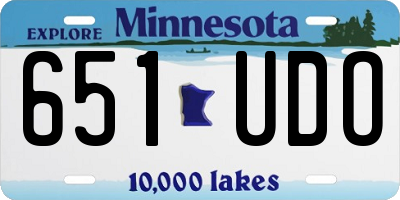 EXPLORE Minnesota

651 UDO

10,000 lakes